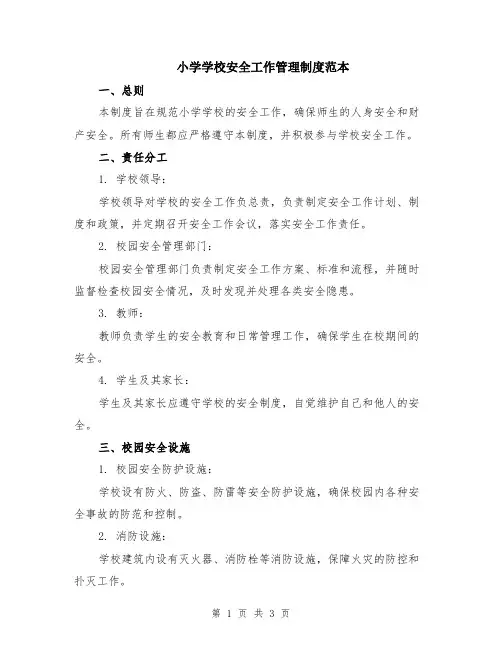 小学学校安全工作管理制度范本

一、总则

本制度旨在规范小学学校的安全工作，确保师生的人身安全和财产安全。所有师生都应严格遵守本制度，并积极参与学校安全工作。

二、责任分工

1. 学校领导：

学校领导对学校的安全工作负总责，负责制定安全工作计划、制度和政策，并定期召开安全工作会议，落实安全工作责任。

2. 校园安全管理部门：

校园安全管理部门负责制定安全工作方案、标准和流程，并随时监督检查校园安全情况，及时发现并处理各类安全隐患。

3. 教师：

教师负责学生的安全教育和日常管理工作，确保学生在校期间的安全。

4. 学生及其家长：

学生及其家长应遵守学校的安全制度，自觉维护自己和他人的安全。

三、校园安全设施

1. 校园安全防护设施：

学校设有防火、防盗、防雷等安全防护设施，确保校园内各种安全事故的防范和控制。

2. 消防设施：

学校建筑内设有灭火器、消防栓等消防设施，保障火灾的防控和扑灭工作。

第 1 页 共 3 页